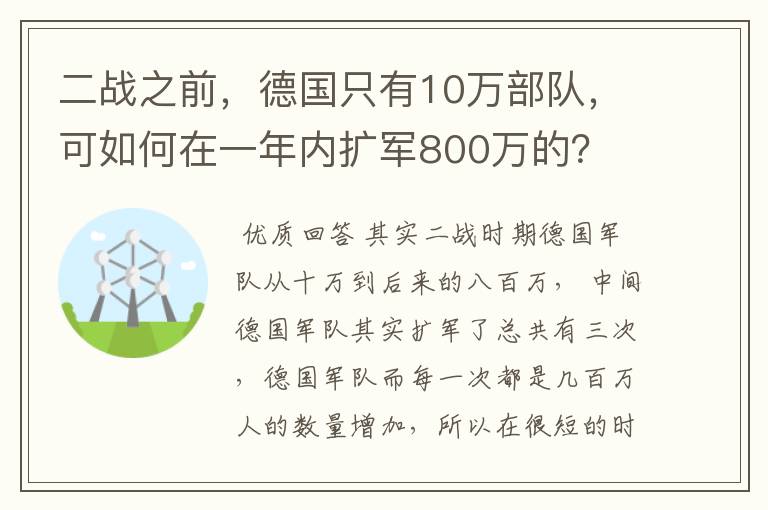 二战之前，德国只有10万部队，可如何在一年内扩军800万的?

优质回答 其实二战时期德国军队从十万到后来的八百万， 中间德国军队其实扩军了总共有三次，德国军队而每一次都是几百万人的数量增加，所以在很短的时